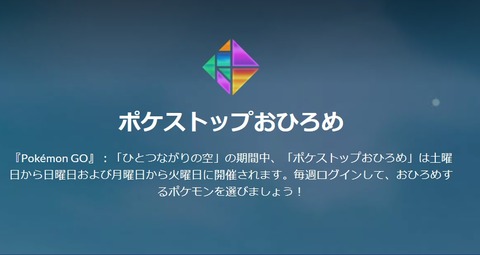 ポケストップおひろめ

『Pokémon GO』：「ひとつながりの空」の期間中、「ポケストップおひろめ」は土曜日から日曜日および月曜日から火曜日に開催されます。毎週ログインして、おひろめするポケモンを選びましょう！